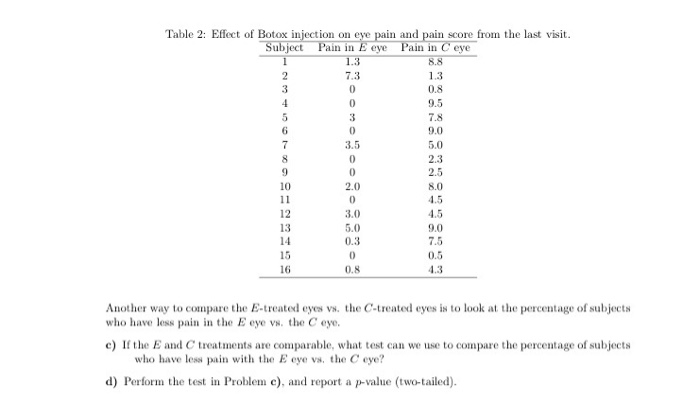 Table 2: Effect of Botox injection on eye pain and pain score from the last visit.

| Subject | Pain in $E$ eye | Pain in $C$ eye |
|---|---|---|
| 1 | 1.3 | 8.8 |
| 2 | 7.3 | 1.3 |
| 3 | 0 | 0.8 |
| 4 | 0 | 9.5 |
| 5 | 3 | 7.8 |
| 6 | 0 | 9.0 |
| 7 | 3.5 | 5.0 |
| 8 | 0 | 2.3 |
| 9 | 0 | 2.5 |
| 10 | 2.0 | 8.0 |
| 11 | 0 | 4.5 |
| 12 | 3.0 | 4.5 |
| 13 | 5.0 | 9.0 |
| 14 | 0.3 | 7.5 |
| 15 | 0 | 0.5 |
| 16 | 0.8 | 4.3 |

Another way to compare the $E$-treated eyes vs. the $C$-treated eyes is to look at the percentage of subjects who have less pain in the $E$ eye vs. the $C$ eye.

c) If the $E$ and $C$ treatments are comparable, what test can we use to compare the percentage of subjects who have less pain with the $E$ eye vs. the $C$ eye?

d) Perform the test in Problem c), and report a $p$-value (two-tailed).